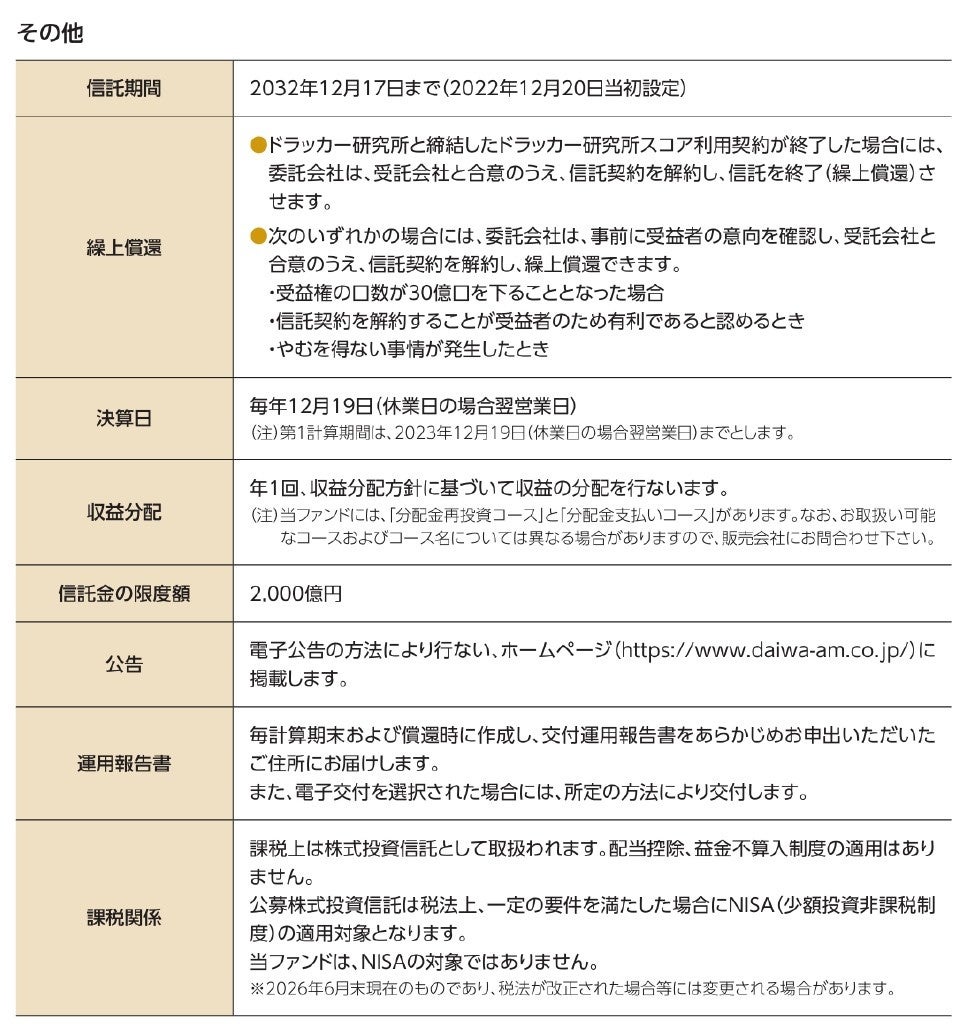 その他

| 信託期間 | 2032年12月17日まで(2022年12月20日当初設定) |
|---|---|
| 繰上償還 | ●ドラッカー研究所と締結したドラッカー研究所スコア利用契約が終了した場合には、委託会社は、受託会社と合意のうえ、信託契約を解約し、信託を終了(繰上償還)させます。 ●次のいずれかの場合には、委託会社は、事前に受益者の意向を確認し、受託会社と合意のうえ、信託契約を解約し、繰上償還できます。 ・受益権の口数が30億口を下ることとなった場合 ・信託契約を解約することが受益者のため有利であると認めるとき ・やむを得ない事情が発生したとき |
| 決算日 | 毎年12月19日(休業日の場合翌営業日) (注)第1計算期間は、2023年12月19日(休業日の場合翌営業日)までとします。 |
| 収益分配 | 年1回、収益分配方針に基づいて収益の分配を行ないます。 (注)当ファンドには、「分配金再投資コース」と「分配金支払いコース」があります。なお、お取扱い可能なコースおよびコース名については異なる場合がありますので、販売会社にお問合わせ下さい。 |
| 信託金の限度額 | 2,000億円 |
| 公告 | 電子公告の方法により行ない、ホームページ(https://www.daiwa-am.co.jp/)に掲載します。 |
| 運用報告書 | 毎計算期末および償還時に作成し、交付運用報告書をあらかじめお申出いただいたご住所にお届けします。 また、電子交付を選択された場合には、所定の方法により交付します。 |
| 課税関係 | 課税上は株式投資信託として取扱われます。配当控除、益金不算入制度の適用はありません。 公募株式投資信託は税法上、一定の要件を満たした場合にNISA(少額投資非課税制度)の適用対象となります。 当ファンドは、NISAの対象ではありません。 ※2026年6月末現在のものであり、税法が改正された場合等には変更される場合があります。 |